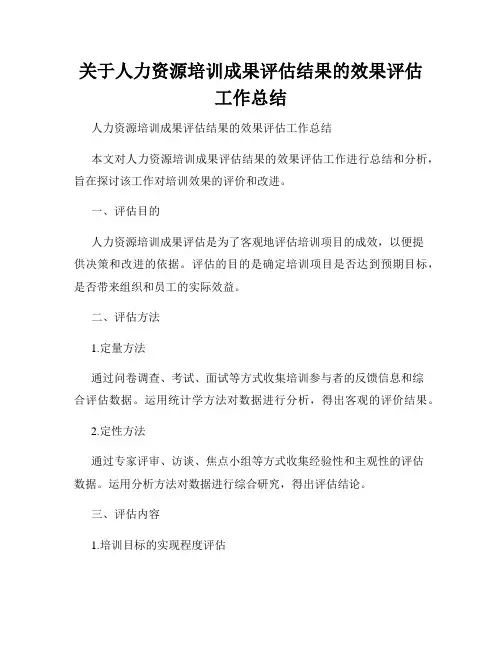 关于人力资源培训成果评估结果的效果评估工作总结

人力资源培训成果评估结果的效果评估工作总结

本文对人力资源培训成果评估结果的效果评估工作进行总结和分析，旨在探讨该工作对培训效果的评价和改进。

一、评估目的

人力资源培训成果评估是为了客观地评估培训项目的成效，以便提供决策和改进的依据。评估的目的是确定培训项目是否达到预期目标，是否带来组织和员工的实际效益。

二、评估方法

1.定量方法

通过问卷调查、考试、面试等方式收集培训参与者的反馈信息和综合评估数据。运用统计学方法对数据进行分析，得出客观的评价结果。

2.定性方法

通过专家评审、访谈、焦点小组等方式收集经验性和主观性的评估数据。运用分析方法对数据进行综合研究，得出评估结论。

三、评估内容

1.培训目标的实现程度评估